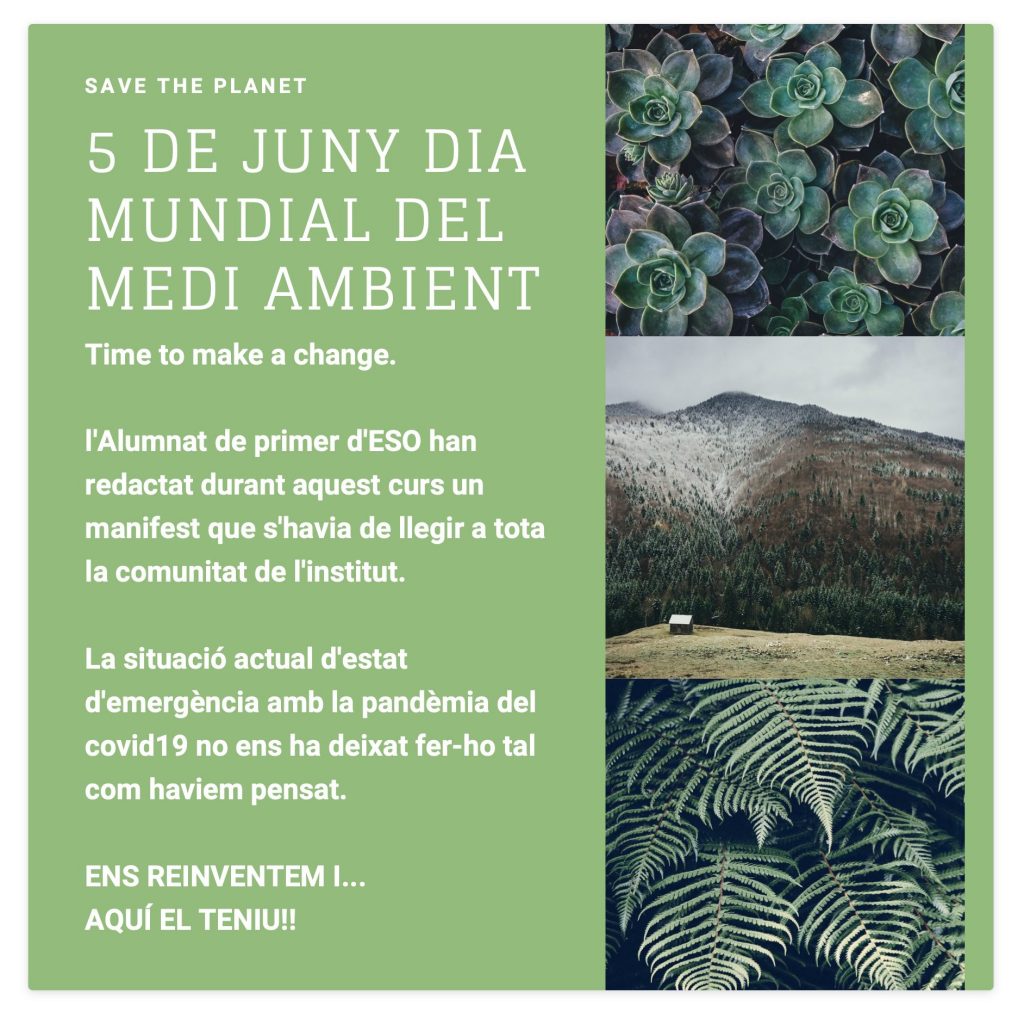 SAVE THE PLANET

5 DE JUNY DIA MUNDIAL DEL MEDI AMBIENT

Time to make a change.

l'Alumnat de primer d'ESO han redactat durant aquest curs un manifest que s'havia de llegir a tota la comunitat de l'institut.

La situació actual d'estat d'emergència amb la pandèmia del covid19 no ens ha deixat fer-ho tal com haviem pensat.

ENS REINVENTEM I...
AQUÍ EL TENIU!!